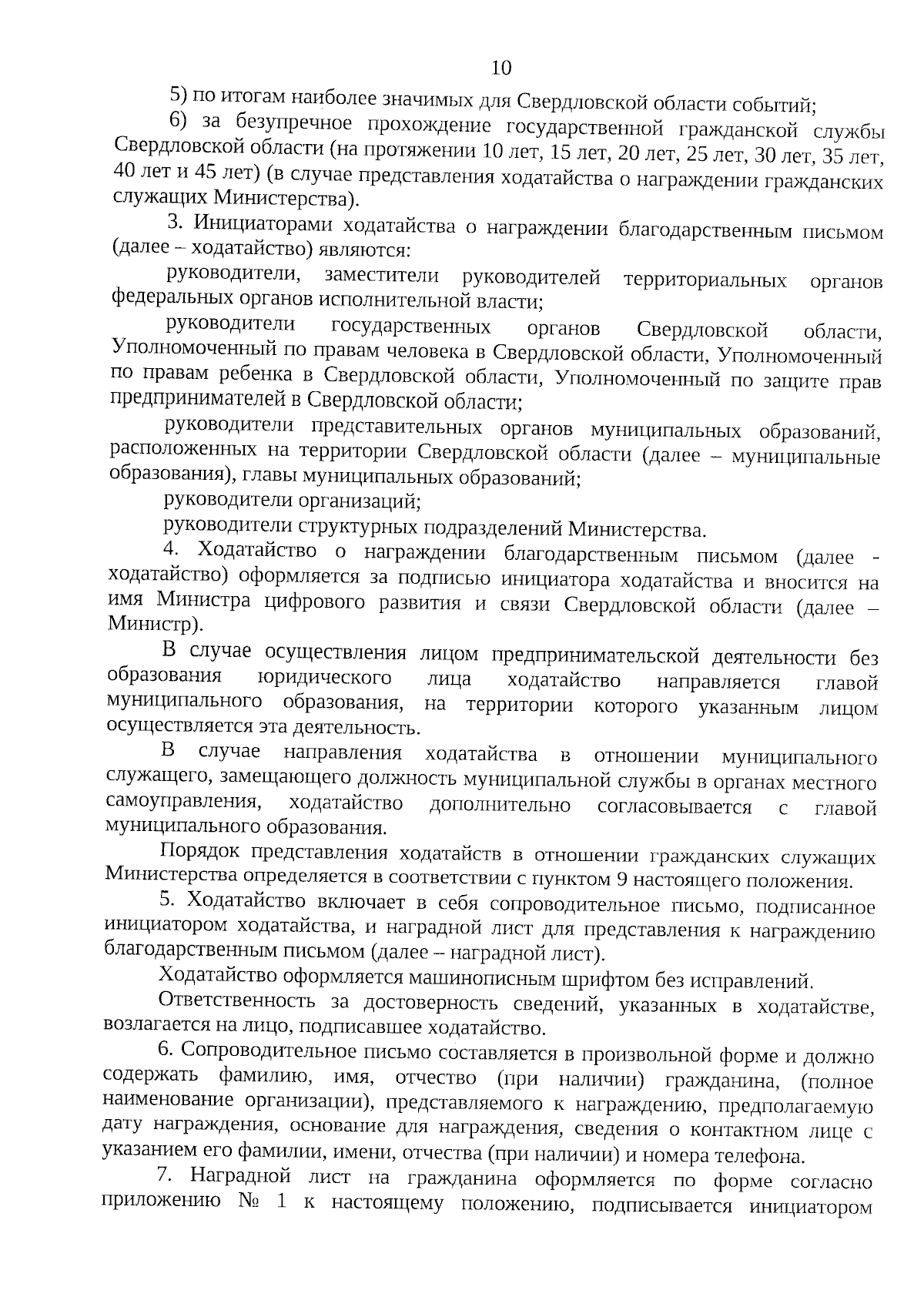 10

5) по итогам наиболее значимых для Свердловской области событий;

6) за безупречное прохождение государственной гражданской службы Свердловской области (на протяжении 10 лет, 15 лет, 20 лет, 25 лет, 30 лет, 35 лет, 40 лет и 45 лет) (в случае представления ходатайства о награждении гражданских служащих Министерства).

3. Инициаторами ходатайства о награждении благодарственным письмом (далее – ходатайство) являются:

руководители, заместители руководителей территориальных органов федеральных органов исполнительной власти;

руководители государственных органов Свердловской области, Уполномоченный по правам человека в Свердловской области, Уполномоченный по правам ребенка в Свердловской области, Уполномоченный по защите прав предпринимателей в Свердловской области;

руководители представительных органов муниципальных образований, расположенных на территории Свердловской области (далее – муниципальные образования), главы муниципальных образований;

руководители организаций;

руководители структурных подразделений Министерства.

4. Ходатайство о награждении благодарственным письмом (далее - ходатайство) оформляется за подписью инициатора ходатайства и вносится на имя Министра цифрового развития и связи Свердловской области (далее – Министр).

В случае осуществления лицом предпринимательской деятельности без образования юридического лица ходатайство направляется главой муниципального образования, на территории которого указанным лицом осуществляется эта деятельность.

В случае направления ходатайства в отношении муниципального служащего, замещающего должность муниципальной службы в органах местного самоуправления, ходатайство дополнительно согласовывается с главой муниципального образования.

Порядок представления ходатайств в отношении гражданских служащих Министерства определяется в соответствии с пунктом 9 настоящего положения.

5. Ходатайство включает в себя сопроводительное письмо, подписанное инициатором ходатайства, и наградной лист для представления к награждению благодарственным письмом (далее – наградной лист).

Ходатайство оформляется машинописным шрифтом без исправлений.

Ответственность за достоверность сведений, указанных в ходатайстве, возлагается на лицо, подписавшее ходатайство.

6. Сопроводительное письмо составляется в произвольной форме и должно содержать фамилию, имя, отчество (при наличии) гражданина, (полное наименование организации), представляемого к награждению, предполагаемую дату награждения, основание для награждения, сведения о контактном лице с указанием его фамилии, имени, отчества (при наличии) и номера телефона.

7. Наградной лист на гражданина оформляется по форме согласно приложению № 1 к настоящему положению, подписывается инициатором